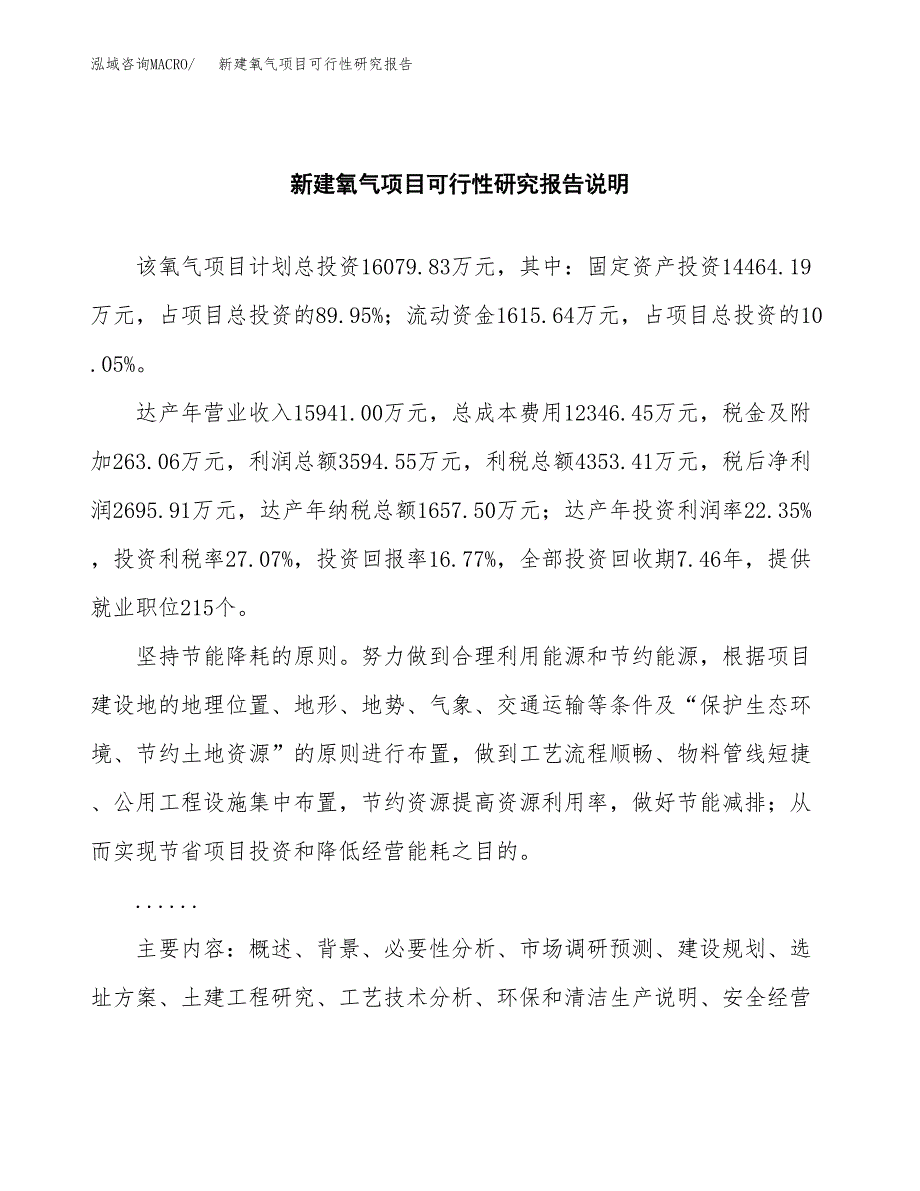 泓域咨询MACRO/　新建氧气项目可行性研究报告

新建氧气项目可行性研究报告说明

该氧气项目计划总投资16079.83万元，其中：固定资产投资14464.19万元，占项目总投资的89.95%；流动资金1615.64万元，占项目总投资的10.05%。

达产年营业收入15941.00万元，总成本费用12346.45万元，税金及附加263.06万元，利润总额3594.55万元，利税总额4353.41万元，税后净利润2695.91万元，达产年纳税总额1657.50万元；达产年投资利润率22.35%，投资利税率27.07%，投资回报率16.77%，全部投资回收期7.46年，提供就业职位215个。

坚持节能降耗的原则。努力做到合理利用能源和节约能源，根据项目建设地的地理位置、地形、地势、气象、交通运输等条件及“保护生态环境、节约土地资源”的原则进行布置，做到工艺流程顺畅、物料管线短捷、公用工程设施集中布置，节约资源提高资源利用率，做好节能减排；从而实现节省项目投资和降低经营能耗之目的。

......

主要内容：概述、背景、必要性分析、市场调研预测、建设规划、选址方案、土建工程研究、工艺技术分析、环保和清洁生产说明、安全经营